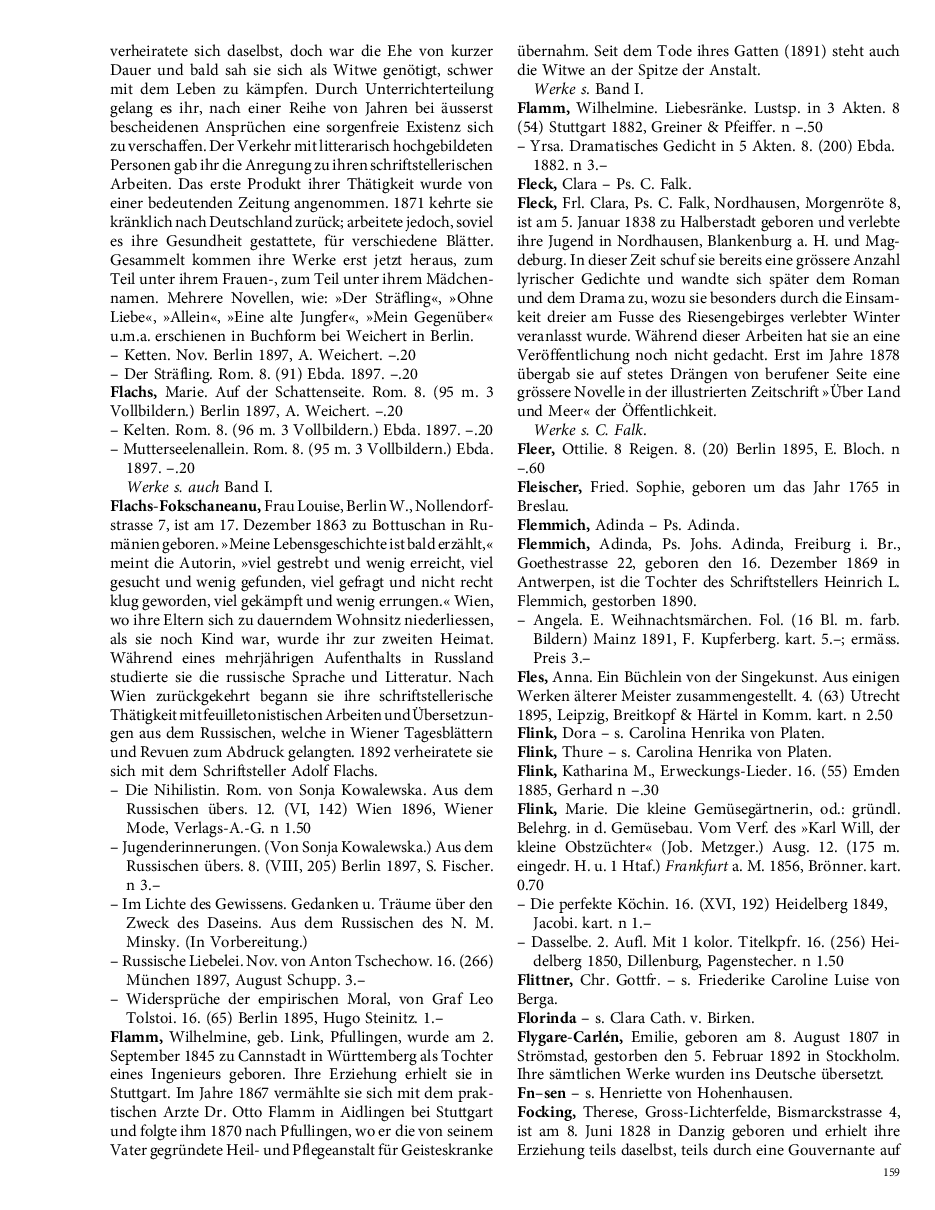 verheiratete sich daselbst, doch war die Ehe von kurzer Dauer und bald sah sie sich als Witwe genötigt, schwer mit dem Leben zu kämpfen. Durch Unterrichterteilung gelang es ihr, nach einer Reihe von Jahren bei äusserst bescheidenen Ansprüchen eine sorgenfreie Existenz sich zu verschaffen. Der Verkehr mit litterarisch hochgebildeten Personen gab ihr die Anregung zu ihren schriftstellerischen Arbeiten. Das erste Produkt ihrer Thätigkeit wurde von einer bedeutenden Zeitung angenommen. 1871 kehrte sie kränklich nach Deutschland zurück; arbeitete jedoch, soviel es ihre Gesundheit gestattete, für verschiedene Blätter. Gesammelt kommen ihre Werke erst jetzt heraus, zum Teil unter ihrem Frauen-, zum Teil unter ihrem Mädchennamen. Mehrere Novellen, wie: »Der Sträfling«, »Ohne Liebe«, »Allein«, »Eine alte Jungfer«, »Mein Gegenüber« u.m.a. erschienen in Buchform bei Weichert in Berlin.
– Ketten. Nov. Berlin 1897, A. Weichert. –.20
– Der Sträfling. Rom. 8. (91) Ebda. 1897. –.20
Flachs, Marie. Auf der Schattenseite. Rom. 8. (95 m. 3 Vollbildern.) Berlin 1897, A. Weichert. –.20
– Kelten. Rom. 8. (96 m. 3 Vollbildern.) Ebda. 1897. –.20
– Mutterseelenallein. Rom. 8. (95 m. 3 Vollbildern.) Ebda. 1897. –.20
Werke s. auch Band I.
Flachs-Fokschaneanu, Frau Louise, Berlin W., Nollendorfstrasse 7, ist am 17. Dezember 1863 zu Bottuschan in Rumänien geboren. »Meine Lebensgeschichte ist bald erzählt,« meint die Autorin, »viel gestrebt und wenig erreicht, viel gesucht und wenig gefunden, viel gefragt und nicht recht klug geworden, viel gekämpft und wenig errungen.« Wien, wo ihre Eltern sich zu dauerndem Wohnsitz niederliessen, als sie noch Kind war, wurde ihr zur zweiten Heimat. Während eines mehrjährigen Aufenthalts in Russland studierte sie die russische Sprache und Litteratur. Nach Wien zurückgekehrt begann sie ihre schriftstellerische Thätigkeit mit feuilletonistischen Arbeiten und Übersetzungen aus dem Russischen, welche in Wiener Tagesblättern und Revuen zum Abdruck gelangten. 1892 verheiratete sie sich mit dem Schriftsteller Adolf Flachs.
– Die Nihilistin. Rom. von Sonja Kowalewska. Aus dem Russischen übers. 12. (VI, 142) Wien 1896, Wiener Mode, Verlags-A.-G. n 1.50
– Jugenderinnerungen. (Von Sonja Kowalewska.) Aus dem Russischen übers. 8. (VIII, 205) Berlin 1897, S. Fischer. n 3.–
– Im Lichte des Gewissens. Gedanken u. Träume über den Zweck des Daseins. Aus dem Russischen des N. M. Minsky. (In Vorbereitung.)
– Russische Liebelei. Nov. von Anton Tschechow. 16. (266) München 1897, August Schupp. 3.–
– Widersprüche der empirischen Moral, von Graf Leo Tolstoi. 16. (65) Berlin 1895, Hugo Steinitz. 1.–
Flamm, Wilhelmine, geb. Link, Pfullingen, wurde am 2. September 1845 zu Cannstadt in Württemberg als Tochter eines Ingenieurs geboren. Ihre Erziehung erhielt sie in Stuttgart. Im Jahre 1867 vermählte sie sich mit dem praktischen Arzte Dr. Otto Flamm in Aidlingen bei Stuttgart und folgte ihm 1870 nach Pfullingen, wo er die von seinem Vater gegründete Heil- und Pflegeanstalt für Geisteskranke übernahm. Seit dem Tode ihres Gatten (1891) steht auch die Witwe an der Spitze der Anstalt.
Werke s. Band I.
Flamm, Wilhelmine. Liebesränke. Lustsp. in 3 Akten. 8 (54) Stuttgart 1882, Greiner & Pfeiffer. n –.50
– Yrsa. Dramatisches Gedicht in 5 Akten. 8. (200) Ebda. 1882. n 3.–
Fleck, Clara – Ps. C. Falk.
Fleck, Frl. Clara, Ps. C. Falk, Nordhausen, Morgenröte 8, ist am 5. Januar 1838 zu Halberstadt geboren und verlebte ihre Jugend in Nordhausen, Blankenburg a. H. und Magdeburg. In dieser Zeit schuf sie bereits eine grössere Anzahl lyrischer Gedichte und wandte sich später dem Roman und dem Drama zu, wozu sie besonders durch die Einsamkeit einer am Fusse des Riesengebirges verlebter Winter veranlasst wurde. Während dieser Arbeiten hat sie an eine Veröffentlichung noch nicht gedacht. Erst im Jahre 1878 übergab sie auf stetes Drängen von berufener Seite eine grössere Novelle in der illustrierten Zeitschrift »Über Land und Meer« der Öffentlichkeit.
Werke s. C. Falk.
Fleer, Ottilie. 8 Reigen. 8. (20) Berlin 1895, E. Bloch. n –.60
Fleischer, Fried. Sophie, geboren um das Jahr 1765 in Breslau.
Flemmich, Adinda – Ps. Adinda.
Flemmich, Adinda, Ps. Johs. Adinda, Freiburg i. Br., Goethestrasse 22, geboren den 16. Dezember 1869 in Antwerpen, ist die Tochter des Schriftstellers Heinrich L. Flemmich, gestorben 1890.
– Angela. E. Weihnachtsmärchen. Fol. (16 Bl. m. farb. Bildern) Mainz 1891, F. Kupferberg. kart. 5.–; ermäss. Preis 3.–
Fles, Anna. Ein Büchlein von der Singekunst. Aus einigen Werken älterer Meister zusammengestellt. 4. (63) Utrecht 1895, Leipzig, Breitkopf & Härtel in Komm. kart. n 2.50
Flink, Dora – s. Carolina Henrika von Platen.
Flink, Thure – s. Carolina Henrika von Platen.
Flink, Katharina M., Erweckungs-Lieder. 16. (55) Emden 1885, Gerhard n –.30
Flink, Marie. Die kleine Gemüsegärtnerin, od.: gründl. Belehrg. in d. Gemüsebau. Vom Verf. des »Karl Will, der kleine Obstzüchter« (Job. Metzger.) Ausg. 12. (175 m. eingedr. H. u. 1 Htaf.) Frankfurt a. M. 1856, Brönner. kart. 0.70
– Die perfekte Köchin. 16. (XVI, 192) Heidelberg 1849, Jacobi. kart. n 1.–
– Dasselbe. 2. Aufl. Mit 1 kolor. Titelkpfr. 16. (256) Heidelberg 1850, Dillenburg, Pagenstecher. n 1.50
Flittner, Chr. Gottfr. – s. Friederike Caroline Luise von Berga.
Florinda – s. Clara Cath. v. Birken.
Flygare-Carlén, Emilie, geboren am 8. August 1807 in Strömstad, gestorben den 5. Februar 1892 in Stockholm. Ihre sämtlichen Werke wurden ins Deutsche übersetzt.
Fn–sen – s. Henriette von Hohenhausen.
Focking, Therese, Gross-Lichterfelde, Bismarckstrasse 4, ist am 8. Juni 1828 in Danzig geboren und erhielt ihre Erziehung teils daselbst, teils durch eine Gouvernante auf
159